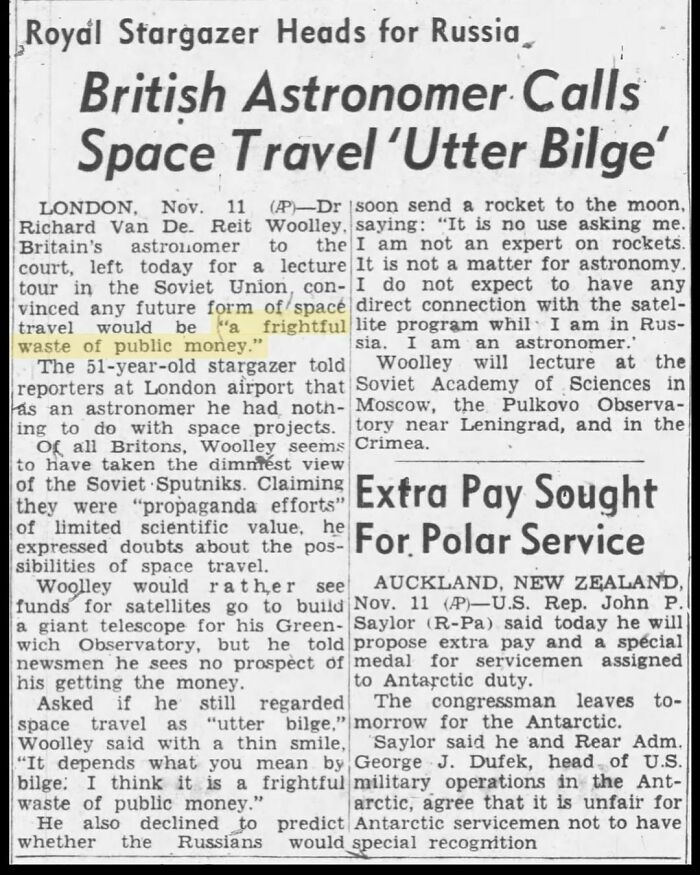 Royal Stargazer Heads for Russia

British Astronomer Calls Space Travel 'Utter Bilge'

LONDON, Nov. 11 (AP)—Dr Richard Van De. Reit Woolley, Britain's astronomer to the court, left today for a lecture tour in the Soviet Union, convinced any future form of space travel would be "a frightful waste of public money."

The 51-year-old stargazer told reporters at London airport that as an astronomer he had nothing to do with space projects.

Of all Britons, Woolley seems to have taken the dimmest view of the Soviet Sputniks. Claiming they were "propaganda efforts" of limited scientific value, he expressed doubts about the possibilities of space travel.

Woolley would rather see funds for satellites go to build a giant telescope for his Greenwich Observatory, but he told newsmen he sees no prospect of his getting the money.

Asked if he still regarded space travel as "utter bilge," Woolley said with a thin smile, "It depends what you mean by bilge. I think it is a frightful waste of public money."

He also declined to predict whether the Russians would soon send a rocket to the moon, saying: "It is no use asking me. I am not an expert on rockets. It is not a matter for astronomy. I do not expect to have any direct connection with the satellite program whil I am in Russia. I am an astronomer.'

Woolley will lecture at the Soviet Academy of Sciences in Moscow, the Pulkovo Observatory near Leningrad, and in the Crimea.

Extra Pay Sought For Polar Service

AUCKLAND, NEW ZEALAND, Nov. 11 (AP)—U.S. Rep. John P. Saylor (R-Pa) said today he will propose extra pay and a special medal for servicemen assigned to Antarctic duty.

The congressman leaves tomorrow for the Antarctic.

Saylor said he and Rear Adm. George J. Dufek, head of U.S. military operations in the Antarctic, agree that it is unfair for Antarctic servicemen not to have special recognition